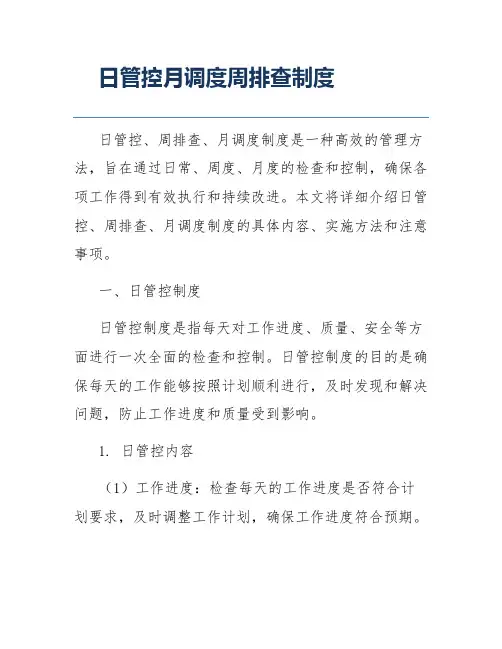 日管控月调度周排查制度

日管控、周排查、月调度制度是一种高效的管理方法，旨在通过日常、周度、月度的检查和控制，确保各项工作得到有效执行和持续改进。本文将详细介绍日管控、周排查、月调度制度的具体内容、实施方法和注意事项。

一、日管控制度

日管控制度是指每天对工作进度、质量、安全等方面进行一次全面的检查和控制。日管控制度的目的是确保每天的工作能够按照计划顺利进行，及时发现和解决问题，防止工作进度和质量受到影响。

1. 日管控内容

（1）工作进度：检查每天的工作进度是否符合计划要求，及时调整工作计划，确保工作进度符合预期。